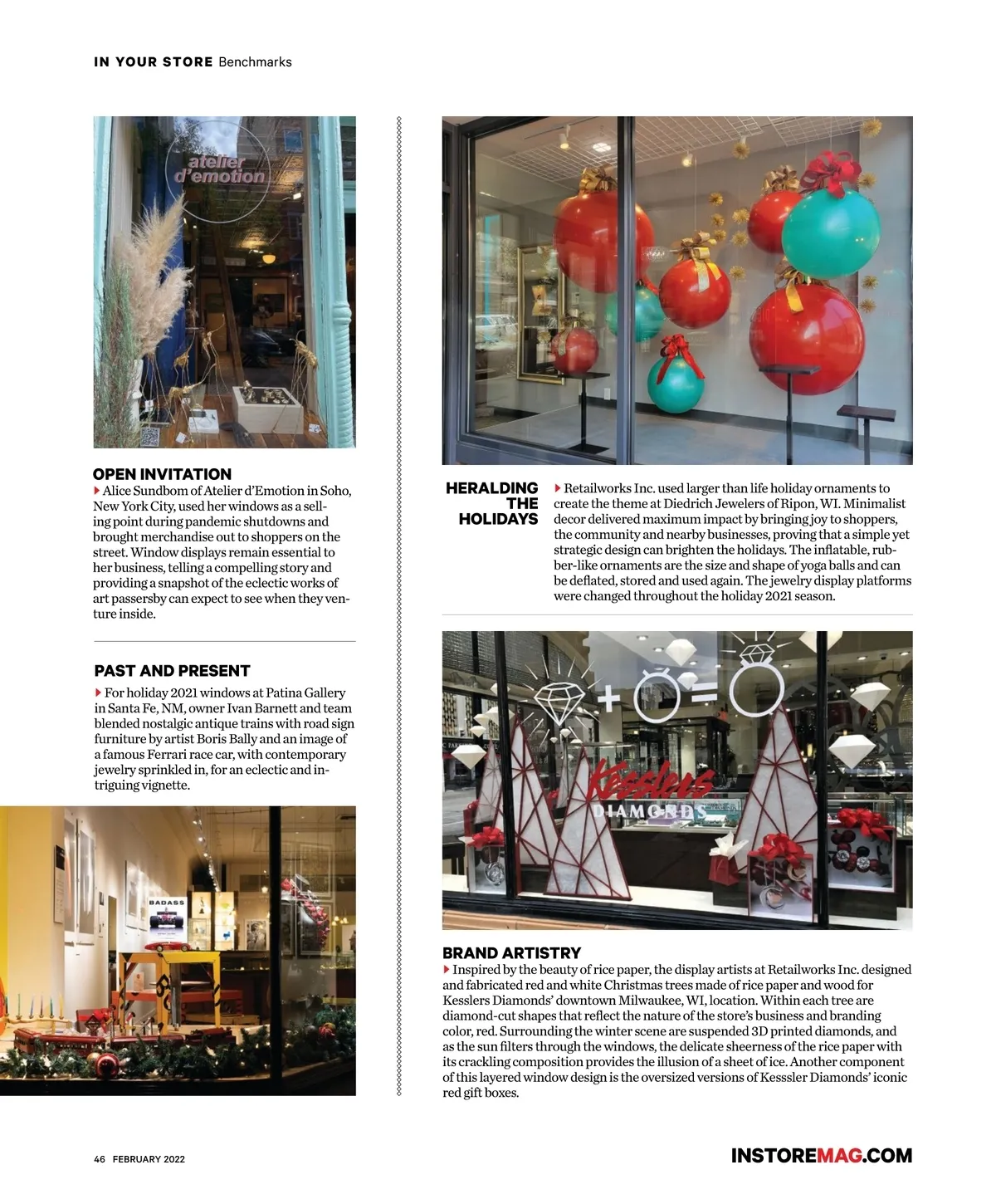 IN YOUR STORE Benchmarks

atelier d'emotion

OPEN INVITATION

Alice Sundbom of Atelier d'Emotion in Soho, New York City, used her windows as a selling point during pandemic shutdowns and brought merchandise out to shoppers on the street. Window displays remain essential to her business, telling a compelling story and providing a snapshot of the eclectic works of art passersby can expect to see when they venture inside.

PAST AND PRESENT

For holiday 2021 windows at Patina Gallery in Santa Fe, NM, owner Ivan Barnett and team blended nostalgic antique trains with road sign furniture by artist Boris Bally and an image of a famous Ferrari race car, with contemporary jewelry sprinkled in, for an eclectic and intriguing vignette.

BADASS

HERALDING THE HOLIDAYS

Retailworks Inc. used larger than life holiday ornaments to create the theme at Diedrich Jewelers of Ripon, WI. Minimalist decor delivered maximum impact by bringing joy to shoppers, the community and nearby businesses, proving that a simple yet strategic design can brighten the holidays. The inflatable, rubber-like ornaments are the size and shape of yoga balls and can be deflated, stored and used again. The jewelry display platforms were changed throughout the holiday 2021 season.

Kesslers DIAMONDS

BRAND ARTISTRY

Inspired by the beauty of rice paper, the display artists at Retailworks Inc. designed and fabricated red and white Christmas trees made of rice paper and wood for Kesslers Diamonds' downtown Milwaukee, WI, location. Within each tree are diamond-cut shapes that reflect the nature of the store's business and branding color, red. Surrounding the winter scene are suspended 3D printed diamonds, and as the sun filters through the windows, the delicate sheerness of the rice paper with its crackling composition provides the illusion of a sheet of ice. Another component of this layered window design is the oversized versions of Kesssler Diamonds' iconic red gift boxes.

46 FEBRUARY 2022

INSTOREMAG.COM